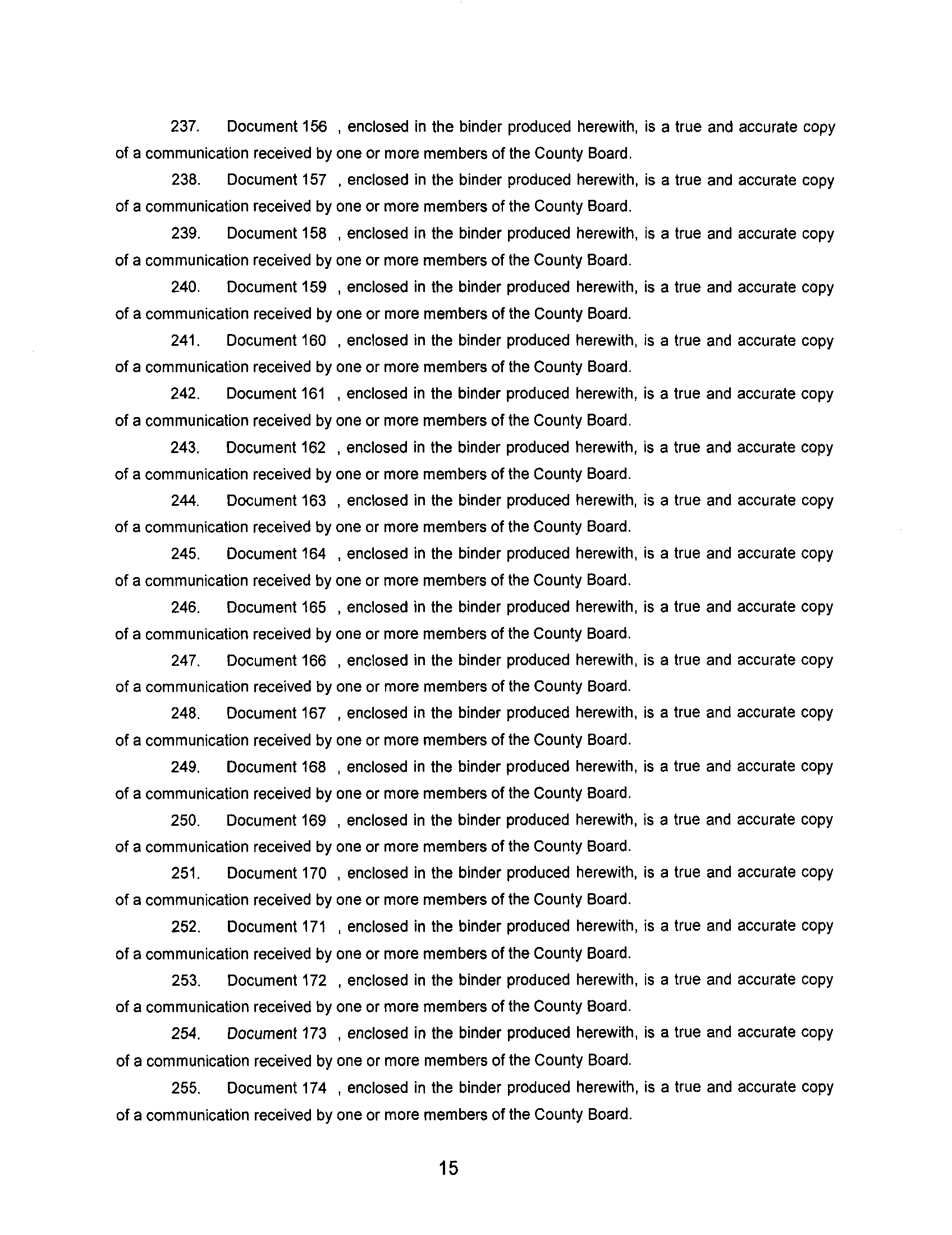 237. Document 156 , enclosed in the binder produced herewith, is a true and accurate copy of a communication received by one or more members of the County Board.

238. Document 157 , enclosed in the binder produced herewith, is a true and accurate copy of a communication received by one or more members of the County Board.

239. Document 158 , enclosed in the binder produced herewith, is a true and accurate copy of a communication received by one or more members of the County Board.

240. Document 159 , enclosed in the binder produced herewith, is a true and accurate copy of a communication received by one or more members of the County Board.

241. Document 160 , enclosed in the binder produced herewith, is a true and accurate copy of a communication received by one or more members of the County Board.

242. Document 161 , enclosed in the binder produced herewith, is a true and accurate copy of a communication received by one or more members of the County Board.

243. Document 162 , enclosed in the binder produced herewith, is a true and accurate copy of a communication received by one or more members of the County Board.

244. Document 163 , enclosed in the binder produced herewith, is a true and accurate copy of a communication received by one or more members of the County Board.

245. Document 164 , enclosed in the binder produced herewith, is a true and accurate copy of a communication received by one or more members of the County Board.

246. Document 165 , enclosed in the binder produced herewith, is a true and accurate copy of a communication received by one or more members of the County Board.

247. Document 166 , enclosed in the binder produced herewith, is a true and accurate copy of a communication received by one or more members of the County Board.

248. Document 167 , enclosed in the binder produced herewith, is a true and accurate copy of a communication received by one or more members of the County Board.

249. Document 168 , enclosed in the binder produced herewith, is a true and accurate copy of a communication received by one or more members of the County Board.

250. Document 169 , enclosed in the binder produced herewith, is a true and accurate copy of a communication received by one or more members of the County Board.

251. Document 170 , enclosed in the binder produced herewith, is a true and accurate copy of a communication received by one or more members of the County Board.

252. Document 171 , enclosed in the binder produced herewith, is a true and accurate copy of a communication received by one or more members of the County Board.

253. Document 172 , enclosed in the binder produced herewith, is a true and accurate copy of a communication received by one or more members of the County Board.

254. Document 173 , enclosed in the binder produced herewith, is a true and accurate copy of a communication received by one or more members of the County Board.

255. Document 174 , enclosed in the binder produced herewith, is a true and accurate copy of a communication received by one or more members of the County Board.

15